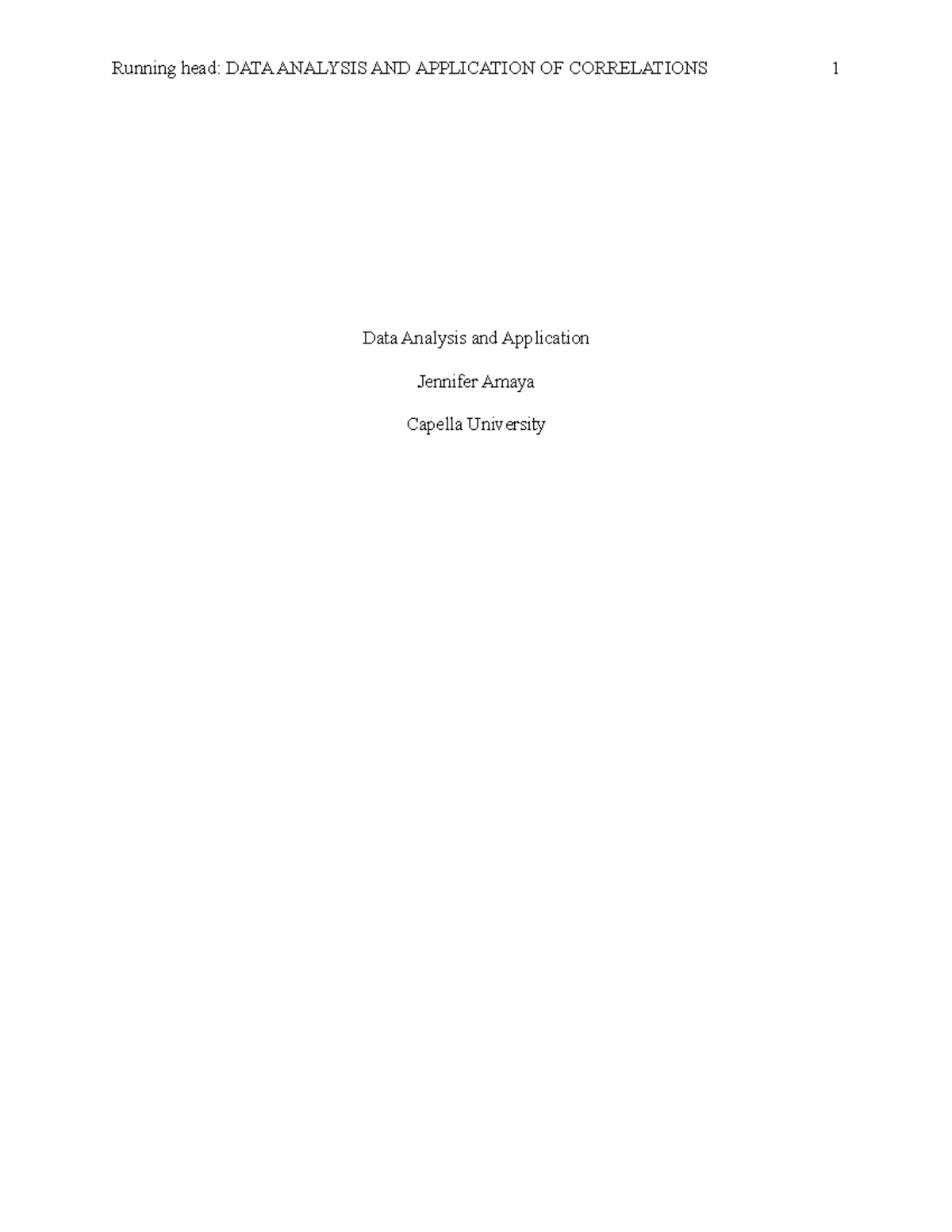 Running head: DATA ANALYSIS AND APPLICATION OF CORRELATIONS 1

Data Analysis and Application

Jennifer Amaya

Capella University